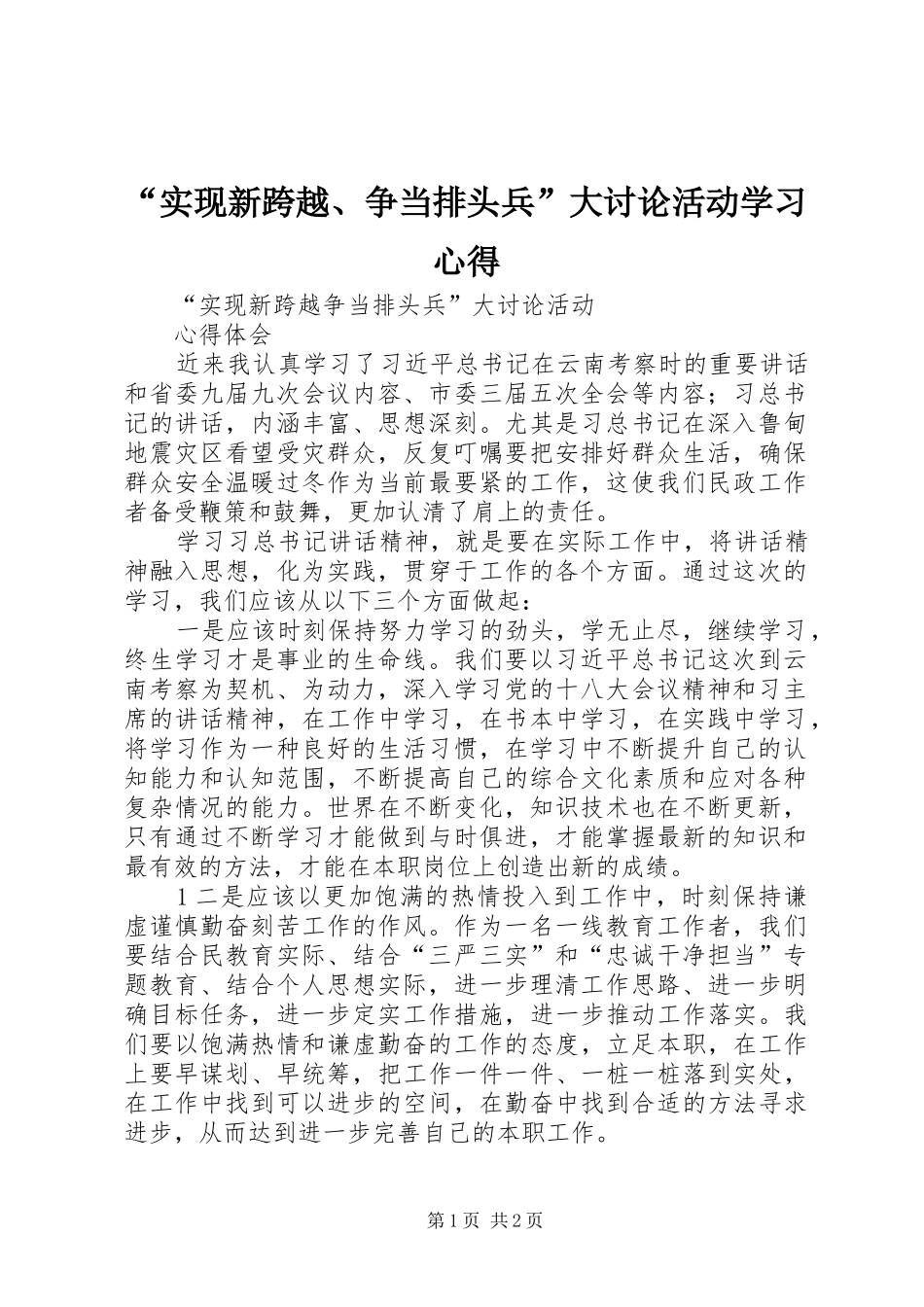 “实现新跨越、争当排头兵”大讨论活动学习心得

“实现新跨越争当排头兵”大讨论活动

心得体会

近来我认真学习了习近平总书记在云南考察时的重要讲话和省委九届九次会议内容、市委三届五次全会等内容；习总书记的讲话，内涵丰富、思想深刻。尤其是习总书记在深入鲁甸地震灾区看望受灾群众，反复叮嘱要把安排好群众生活，确保群众安全温暖过冬作为当前最要紧的工作，这使我们民政工作者备受鞭策和鼓舞，更加认清了肩上的责任。

学习习总书记讲话精神，就是要在实际工作中，将讲话精神融入思想，化为实践，贯穿于工作的各个方面。通过这次的学习，我们应该从以下三个方面做起：

一是应该时刻保持努力学习的劲头，学无止尽，继续学习，终生学习才是事业的生命线。我们要以习近平总书记这次到云南考察为契机、为动力，深入学习党的十八大会议精神和习主席的讲话精神，在工作中学习，在书本中学习，在实践中学习，将学习作为一种良好的生活习惯，在学习中不断提升自己的认知能力和认知范围，不断提高自己的综合文化素质和应对各种复杂情况的能力。世界在不断变化，知识技术也在不断更新，只有通过不断学习才能做到与时俱进，才能掌握最新的知识和最有效的方法，才能在本职岗位上创造出新的成绩。

1 二是应该以更加饱满的热情投入到工作中，时刻保持谦虚谨慎勤奋刻苦工作的作风。作为一名一线教育工作者，我们要结合民教育实际、结合“三严三实”和“忠诚干净担当”专题教育、结合个人思想实际，进一步理清工作思路、进一步明确目标任务，进一步定实工作措施，进一步推动工作落实。我们要以饱满热情和谦虚勤奋的工作的态度，立足本职，在工作上要早谋划、早统筹，把工作一件一件、一桩一桩落到实处，在工作中找到可以进步的空间，在勤奋中找到合适的方法寻求进步，从而达到进一步完善自己的本职工作。

第 1 页 共 2 页